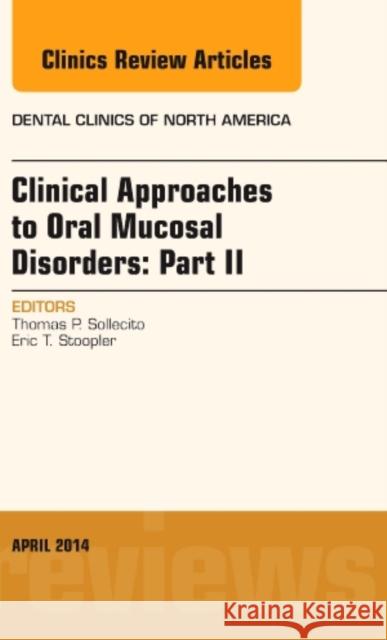 Clinics Review Articles

DENTAL CLINICS OF NORTH AMERICA

Clinical Approaches to Oral Mucosal Disorders: Part II

EDITORS
Thomas P. Sollecito
Eric T. Stoopler

APRIL 2014

reviews

Kraina Książek